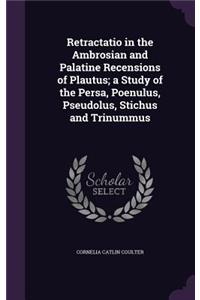 Retractatio in the Ambrosian and Palatine Recensions of Plautus; a Study of the Persa, Poenulus, Pseudolus, Stichus and Trinummus

Scholar
SELECT

CORNELIA CATLIN COULTER